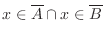 $x \in \overline{A} \cap x \in \overline{B}$